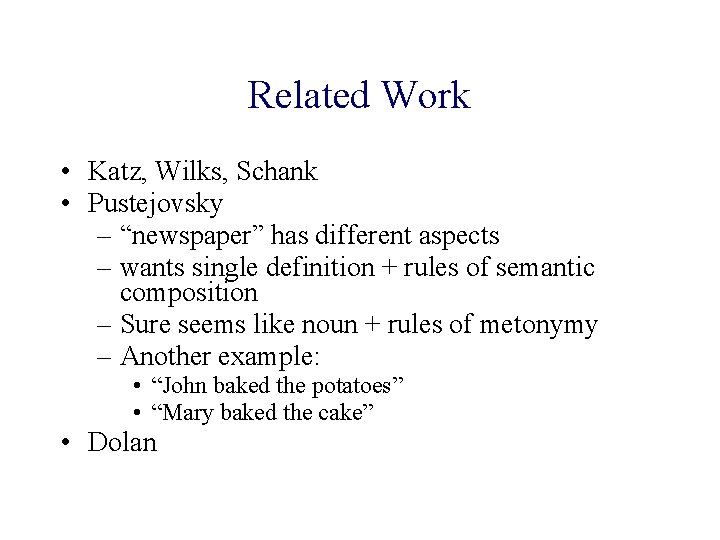 Related Work

• Katz, Wilks, Schank
• Pustejovsky
– “newspaper” has different aspects
– wants single definition + rules of semantic composition
– Sure seems like noun + rules of metonymy
– Another example:
• “John baked the potatoes”
• “Mary baked the cake”
• Dolan